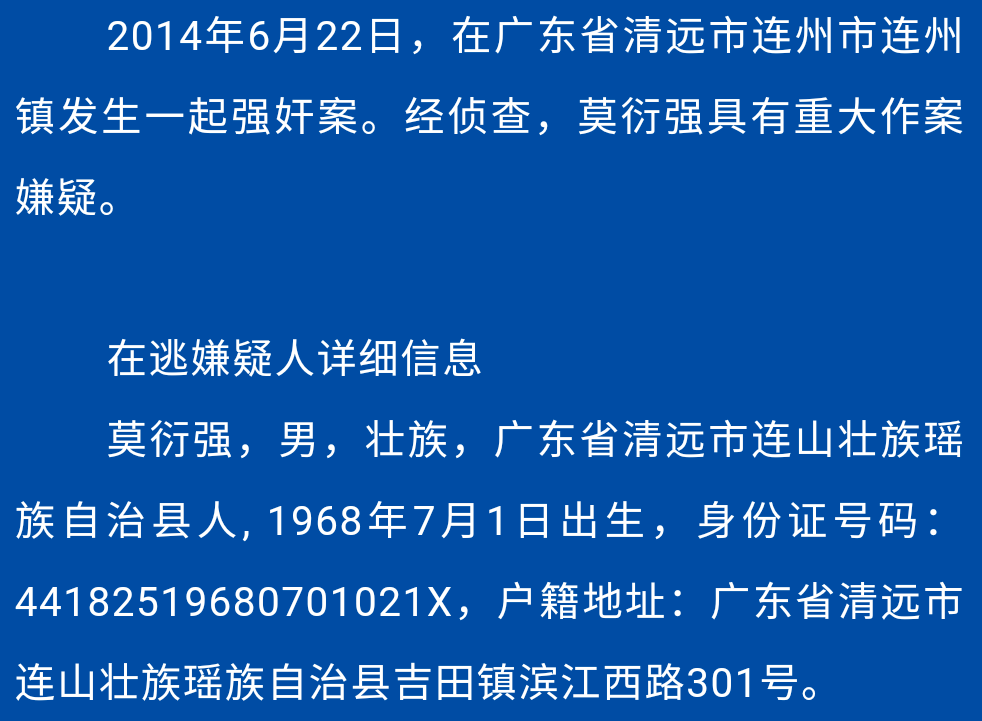 2014年6月22日，在广东省清远市连州市连州镇发生一起强奸案。经侦查，莫衍强具有重大作案嫌疑。

在逃嫌疑人详细信息

莫衍强，男，壮族，广东省清远市连山壮族瑶族自治县人, 1968年7月1日出生，身份证号码：44182519680701021X，户籍地址：广东省清远市连山壮族瑶族自治县吉田镇滨江西路301号。